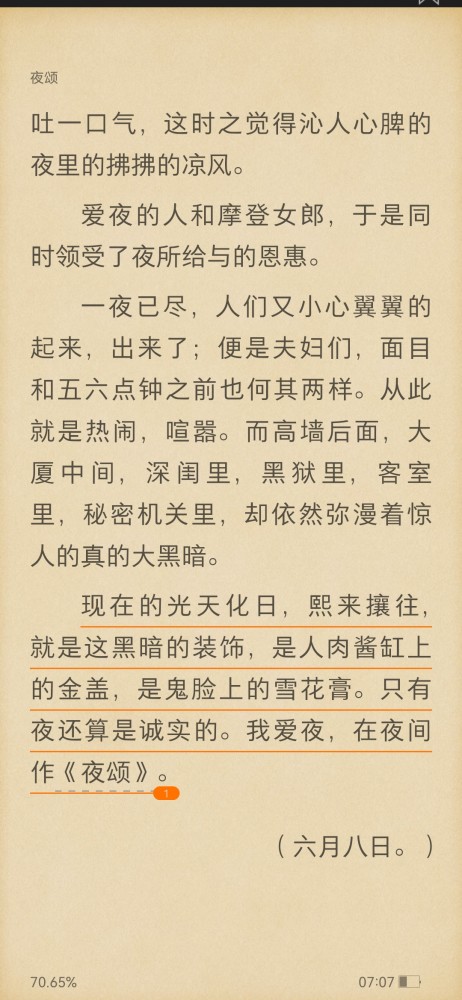 夜颂

吐一口气，这时之觉得沁人心脾的夜里的拂拂的凉风。

爱夜的人和摩登女郎，于是同时领受了夜所给与的恩惠。

一夜已尽，人们又小心翼翼的起来，出来了；便是夫妇们，面目和五六点钟之前也何其两样。从此就是热闹，喧嚣。而高墙后面，大厦中间，深闺里，黑狱里，客室里，秘密机关里，却依然弥漫着惊人的真的大黑暗。

现在的光天化日，熙来攘往，就是这黑暗的装饰，是人肉酱缸上的金盖，是鬼脸上的雪花膏。只有夜还算是诚实的。我爱夜，在夜间作《夜颂》。

1

（六月八日。）

70.65%

07:07